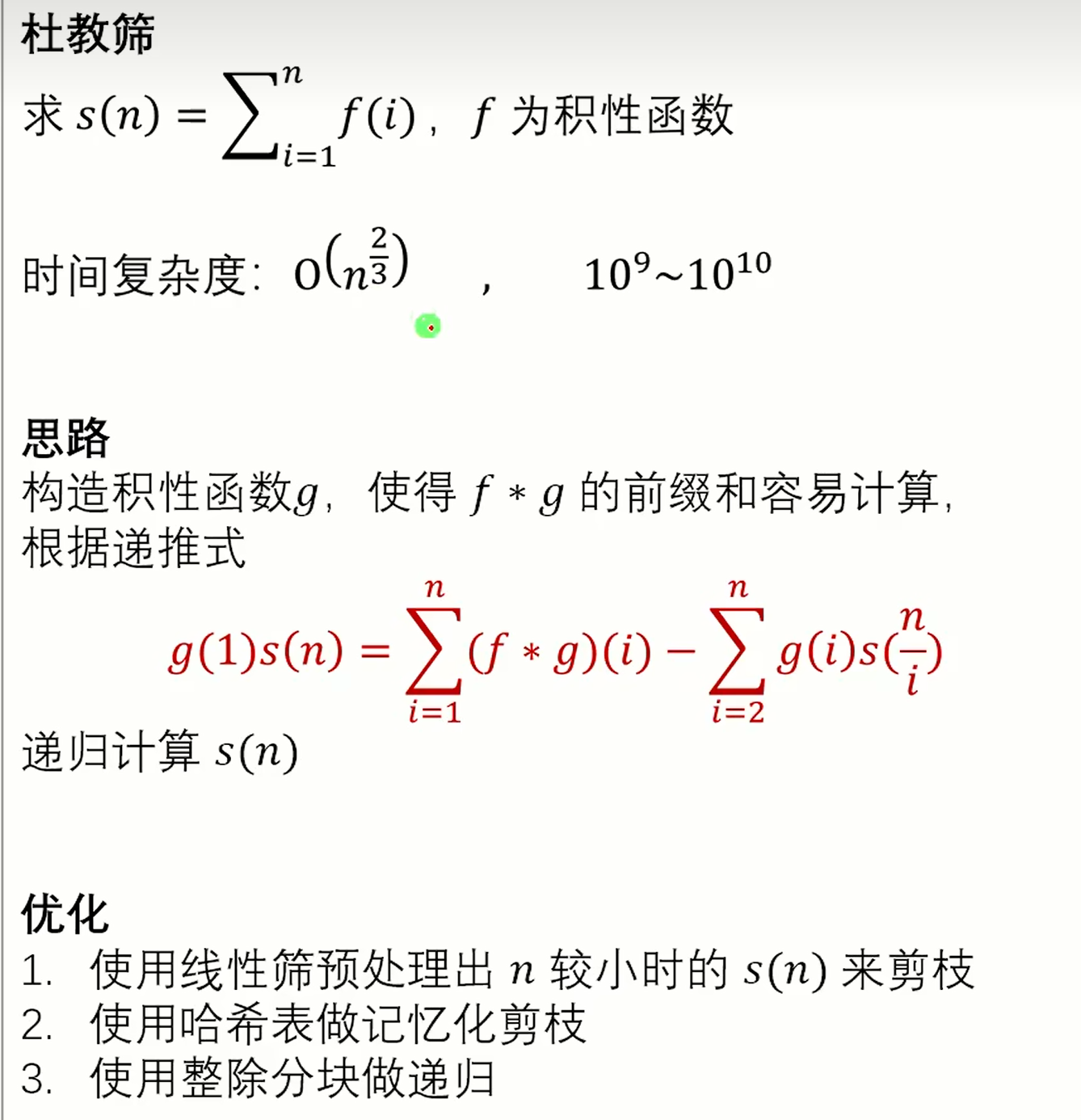 杜教筛

求 $s(n) = \sum_{i=1}^{n} f(i)$， $f$ 为积性函数

时间复杂度: $O(n^{\frac{2}{3}})$ ， $10^9 \sim 10^{10}$

思路

构造积性函数$g$， 使得 $f * g$ 的前缀和容易计算，根据递推式

$g(1)s(n) = \sum_{i=1}^{n} (f * g)(i) - \sum_{i=2}^{n} g(i)s(\frac{n}{i})$

递归计算 $s(n)$

优化

1. 使用线性筛预处理出 $n$ 较小时的 $s(n)$ 来剪枝
2. 使用哈希表做记忆化剪枝
3. 使用整除分块做递归